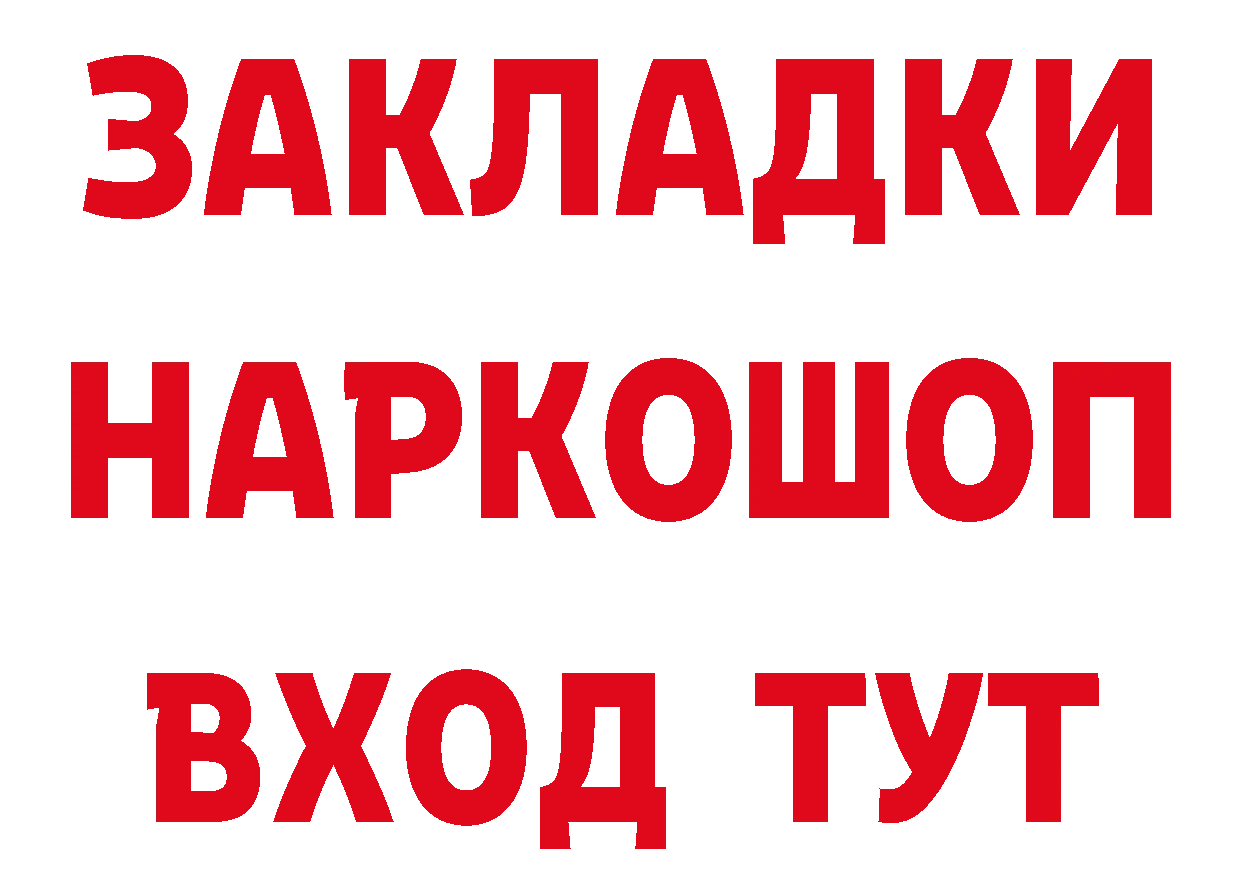 ЗАКЛАДКИ НАРКОШОП ВХОД ТУТ